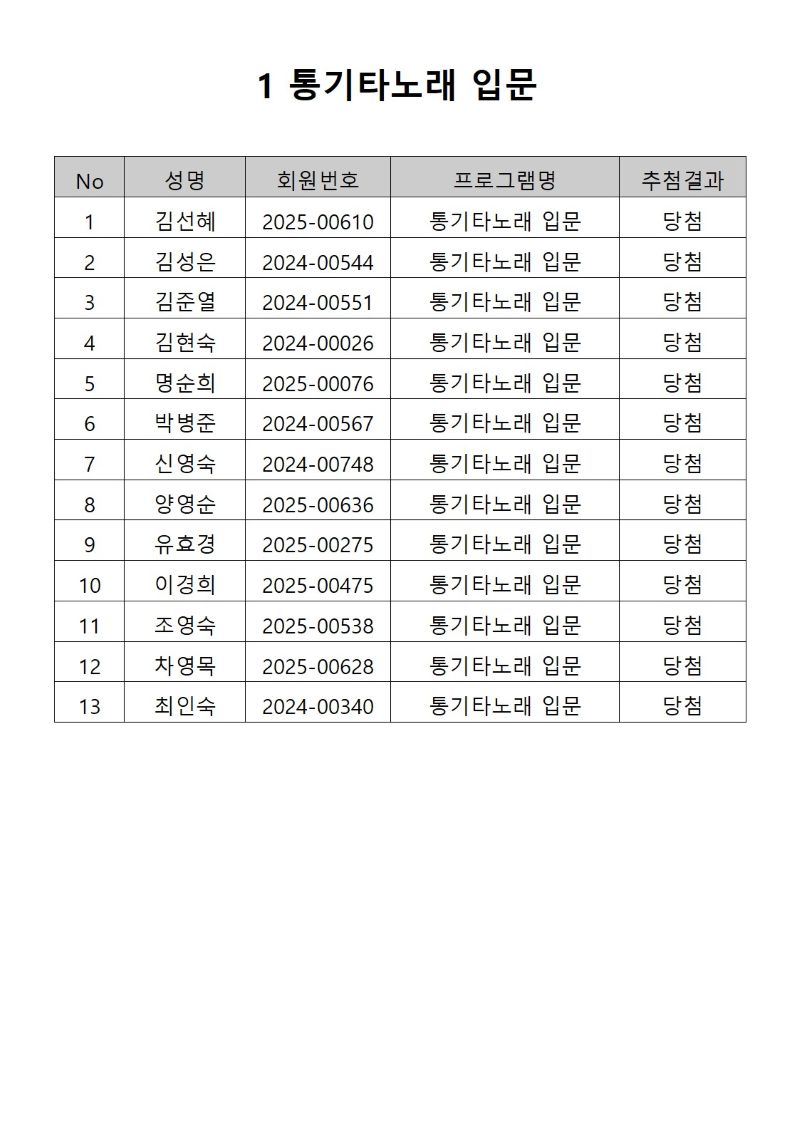 1 통기타노래 입문

| No | 성명 | 회원번호 | 프로그램명 | 추첨결과 |
|---|---|---|---|---|
| 1 | 김선혜 | 2025-00610 | 통기타노래 입문 | 당첨 |
| 2 | 김성은 | 2024-00544 | 통기타노래 입문 | 당첨 |
| 3 | 김준열 | 2024-00551 | 통기타노래 입문 | 당첨 |
| 4 | 김현숙 | 2024-00026 | 통기타노래 입문 | 당첨 |
| 5 | 명순희 | 2025-00076 | 통기타노래 입문 | 당첨 |
| 6 | 박병준 | 2024-00567 | 통기타노래 입문 | 당첨 |
| 7 | 신영숙 | 2024-00748 | 통기타노래 입문 | 당첨 |
| 8 | 양영순 | 2025-00636 | 통기타노래 입문 | 당첨 |
| 9 | 유효경 | 2025-00275 | 통기타노래 입문 | 당첨 |
| 10 | 이경희 | 2025-00475 | 통기타노래 입문 | 당첨 |
| 11 | 조영숙 | 2025-00538 | 통기타노래 입문 | 당첨 |
| 12 | 차영목 | 2025-00628 | 통기타노래 입문 | 당첨 |
| 13 | 최인숙 | 2024-00340 | 통기타노래 입문 | 당첨 |